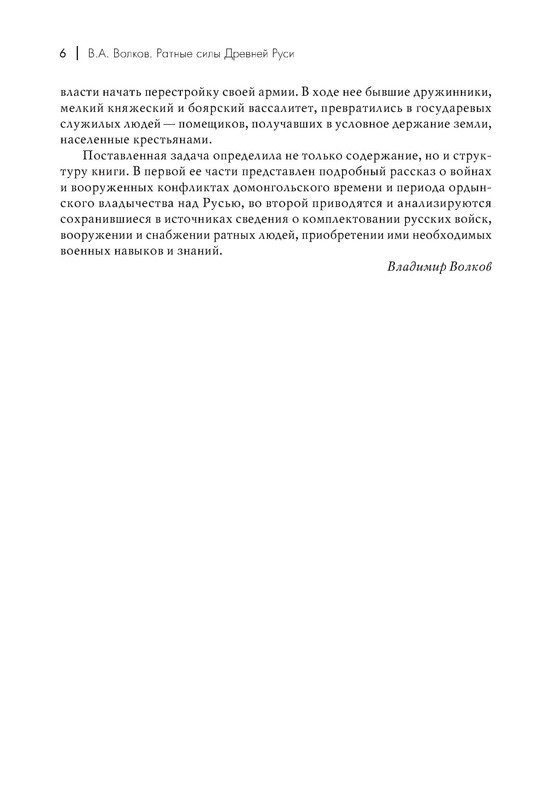 6 | В.А. Волков. Ратные силы Древней Руси

власти начать перестройку своей армии. В ходе нее бывшие дружинники, мелкий княжеский и боярский вассалитет, превратились в государевых служилых людей — помещиков, получавших в условное держание земли, населенные крестьянами.

Поставленная задача определила не только содержание, но и структуру книги. В первой ее части представлен подробный рассказ о войнах и вооруженных конфликтах домонгольского времени и периода ордынского владычества над Русью, во второй приводятся и анализируются сохранившиеся в источниках сведения о комплектовании русских войск, вооружении и снабжении ратных людей, приобретении ими необходимых военных навыков и знаний.

Владимир Волков